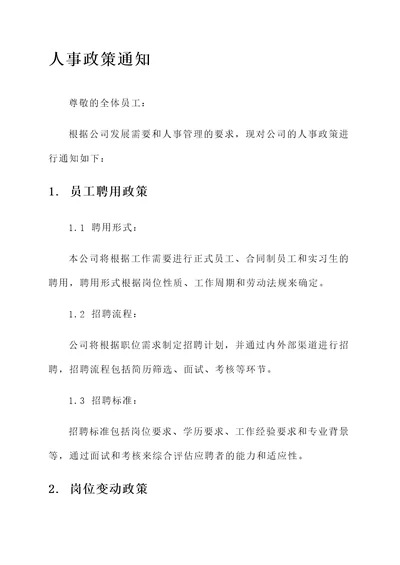 人事政策通知

尊敬的全体员工：

根据公司发展需要和人事管理的要求，现对公司的人事政策进行通知如下：

1. 员工聘用政策

1.1 聘用形式：

本公司将根据工作需要进行正式员工、合同制员工和实习生的聘用，聘用形式根据岗位性质、工作周期和劳动法规来确定。

1.2 招聘流程：

公司将根据职位需求制定招聘计划，并通过内外部渠道进行招聘，招聘流程包括简历筛选、面试、考核等环节。

1.3 招聘标准：

招聘标准包括岗位要求、学历要求、工作经验要求和专业背景等，通过面试和考核来综合评估应聘者的能力和适应性。

2. 岗位变动政策